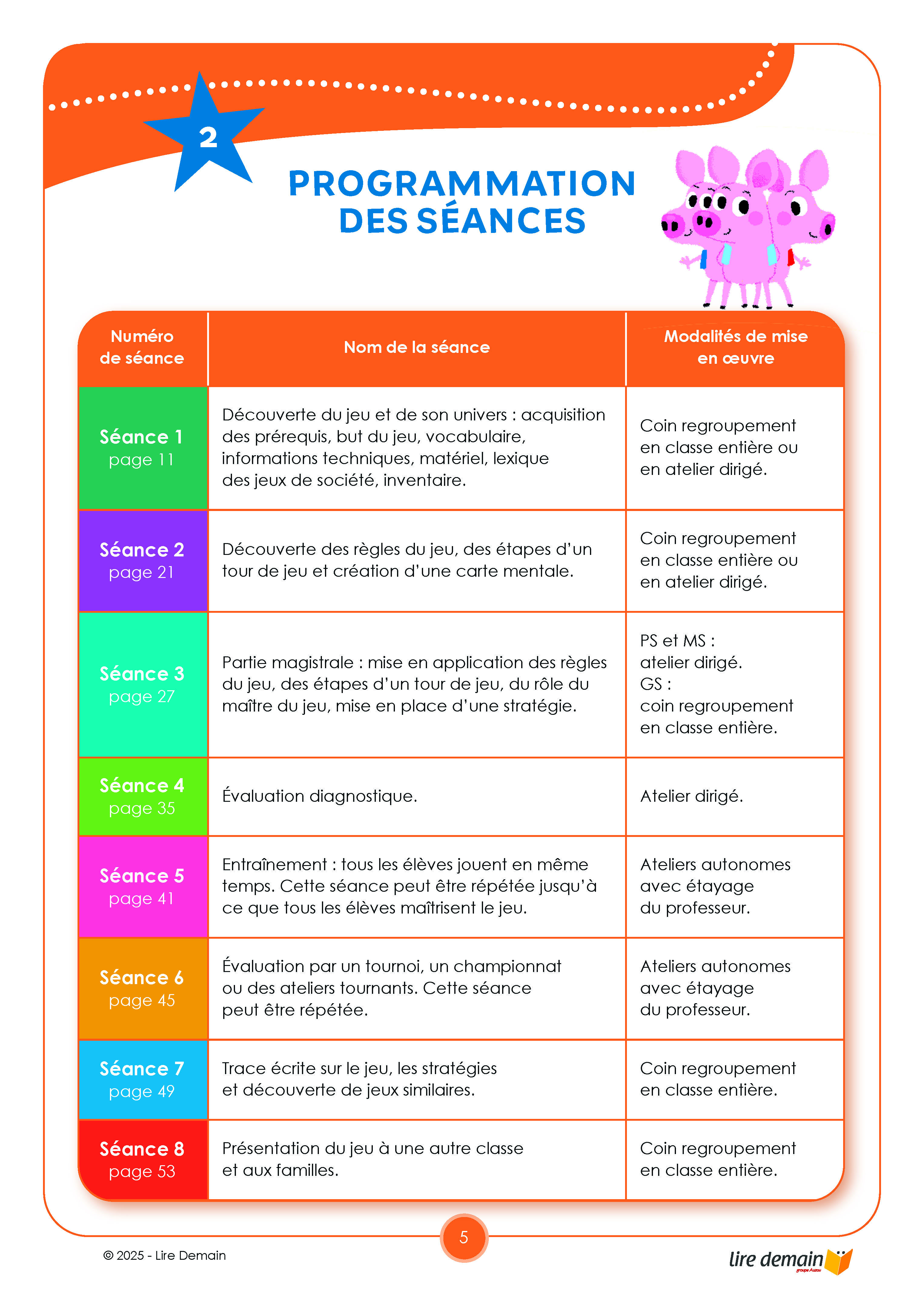 2

PROGRAMMATION DES SÉANCES

| Numéro de séance | Nom de la séance | Modalités de mise en œuvre |
|---|---|---|
| Séance 1 page 11 | Découverte du jeu et de son univers : acquisition des prérequis, but du jeu, vocabulaire, informations techniques, matériel, lexique des jeux de société, inventaire. | Coin regroupement en classe entière ou en atelier dirigé. |
| Séance 2 page 21 | Découverte des règles du jeu, des étapes d'un tour de jeu et création d'une carte mentale. | Coin regroupement en classe entière ou en atelier dirigé. |
| Séance 3 page 27 | Partie magistrale : mise en application des règles du jeu, des étapes d'un tour de jeu, du rôle du maître du jeu, mise en place d'une stratégie. | PS et MS : atelier dirigé. GS : coin regroupement en classe entière. |
| Séance 4 page 35 | Évaluation diagnostique. | Atelier dirigé. |
| Séance 5 page 41 | Entraînement : tous les élèves jouent en même temps. Cette séance peut être répétée jusqu'à ce que tous les élèves maîtrisent le jeu. | Ateliers autonomes avec étayage du professeur. |
| Séance 6 page 45 | Évaluation par un tournoi, un championnat ou des ateliers tournants. Cette séance peut être répétée. | Ateliers autonomes avec étayage du professeur. |
| Séance 7 page 49 | Trace écrite sur le jeu, les stratégies et découverte de jeux similaires. | Coin regroupement en classe entière. |
| Séance 8 page 53 | Présentation du jeu à une autre classe et aux familles. | Coin regroupement en classe entière. |

5

© 2025 - Lire Demain

lire demain groupe Auzou